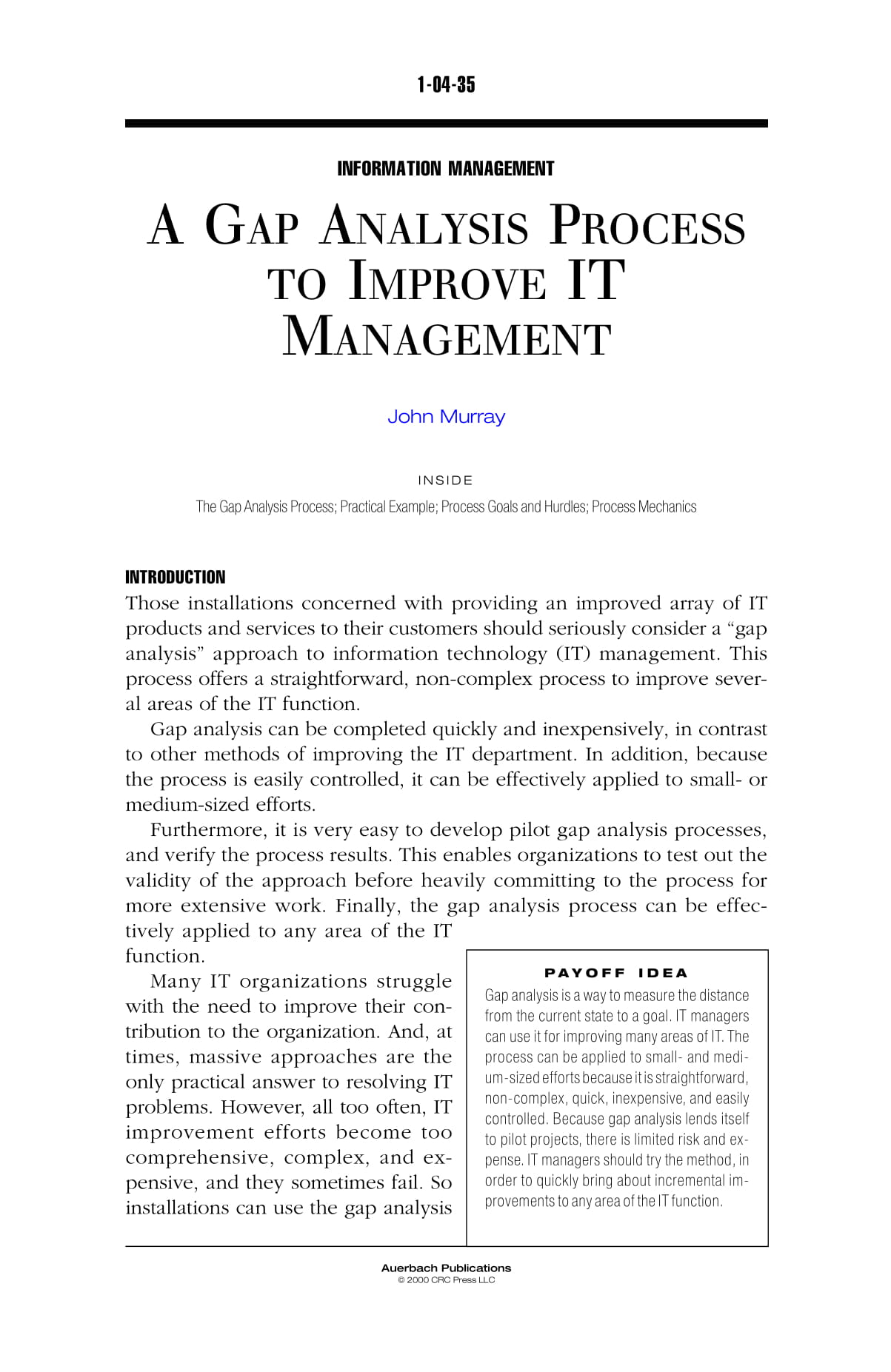 1-04-35

INFORMATION MANAGEMENT

A GAP ANALYSIS PROCESS TO IMPROVE IT MANAGEMENT

John Murray

INSIDE

The Gap Analysis Process; Practical Example; Process Goals and Hurdles; Process Mechanics

INTRODUCTION

Those installations concerned with providing an improved array of IT products and services to their customers should seriously consider a "gap analysis" approach to information technology (IT) management. This process offers a straightforward, non-complex process to improve several areas of the IT function.

Gap analysis can be completed quickly and inexpensively, in contrast to other methods of improving the IT department. In addition, because the process is easily controlled, it can be effectively applied to small- or medium-sized efforts.

Furthermore, it is very easy to develop pilot gap analysis processes, and verify the process results. This enables organizations to test out the validity of the approach before heavily committing to the process for more extensive work. Finally, the gap analysis process can be effectively applied to any area of the IT function.

Many IT organizations struggle with the need to improve their contribution to the organization. And, at times, massive approaches are the only practical answer to resolving IT problems. However, all too often, IT improvement efforts become too comprehensive, complex, and expensive, and they sometimes fail. So installations can use the gap analysis

PAYOFF IDEA

Gap analysis is a way to measure the distance from the current state to a goal. IT managers can use it for improving many areas of IT. The process can be applied to small- and medium-sized efforts because it is straightforward, non-complex, quick, inexpensive, and easily controlled. Because gap analysis lends itself to pilot projects, there is limited risk and expense. IT managers should try the method, in order to quickly bring about incremental improvements to any area of the IT function.

Auerbach Publications
© 2000 CRC Press LLC